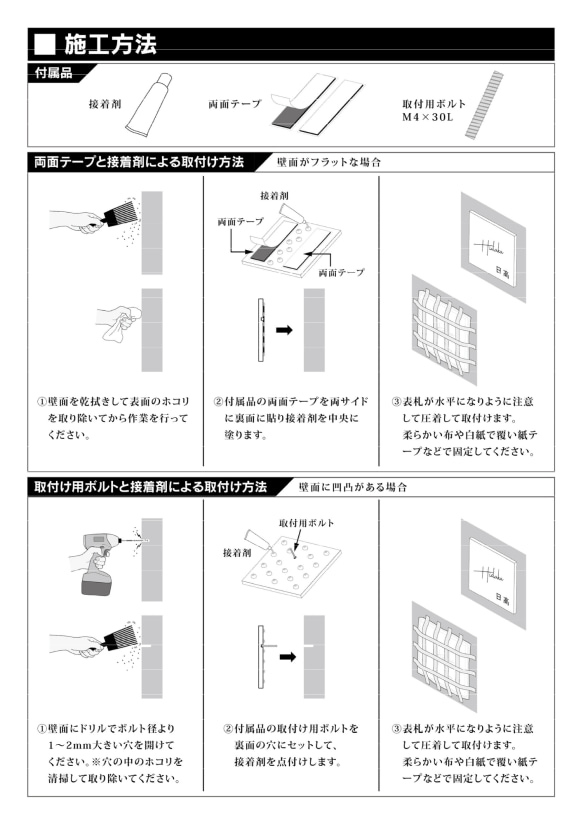 ■ 施工方法

付属品

接着剤

両面テープ

取付用ボルト
M4×30L

両面テープと接着剤による取付け方法

壁面がフラットな場合

接着剤

両面テープ

両面テープ

Hidaka
日高

①壁面を乾拭きして表面のホコリを取り除いてから作業を行ってください。

②付属品の両面テープを両サイドに裏面に貼り接着剤を中央に塗ります。

③表札が水平になりように注意して圧着して取付けます。柔らかい布や白紙で覆い紙テープなどで固定してください。

取付け用ボルトと接着剤による取付け方法

壁面に凹凸がある場合

取付用ボルト

接着剤

Hidaka
日高

①壁面にドリルでボルト径より1～2mm大きい穴を開けてください。※穴の中のホコリを清掃して取り除いてください。

②付属品の取付け用ボルトを裏面の穴にセットして、接着剤を点付けします。

③表札が水平になりように注意して圧着して取付けます。柔らかい布や白紙で覆い紙テープなどで固定してください。